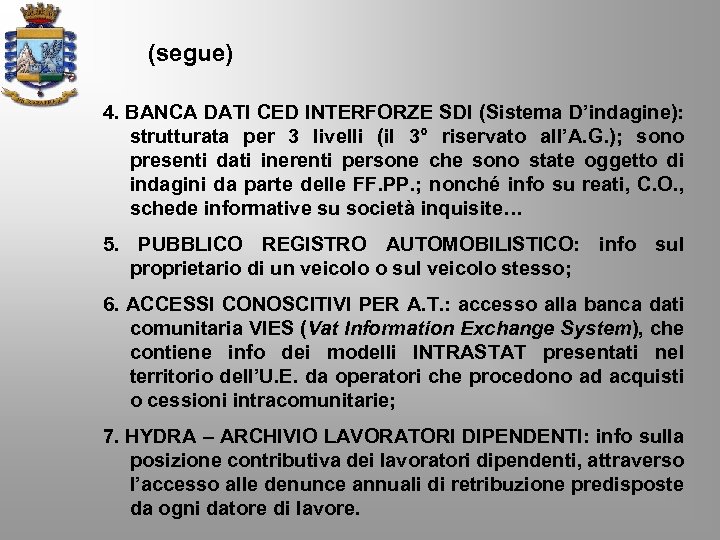 (segue)

4. BANCA DATI CED INTERFORZE SDI (Sistema D'indagine): strutturata per 3 livelli (il 3° riservato all'A.G.); sono presenti dati inerenti persone che sono state oggetto di indagini da parte delle FF.PP.; nonché info su reati, C.O., schede informative su società inquisite…

5. PUBBLICO REGISTRO AUTOMOBILISTICO: info sul proprietario di un veicolo o sul veicolo stesso;

6. ACCESSI CONOSCITIVI PER A.T.: accesso alla banca dati comunitaria VIES (Vat Information Exchange System), che contiene info dei modelli INTRASTAT presentati nel territorio dell'U.E. da operatori che procedono ad acquisti o cessioni intracomunitarie;

7. HYDRA – ARCHIVIO LAVORATORI DIPENDENTI: info sulla posizione contributiva dei lavoratori dipendenti, attraverso l'accesso alle denunce annuali di retribuzione predisposte da ogni datore di lavore.